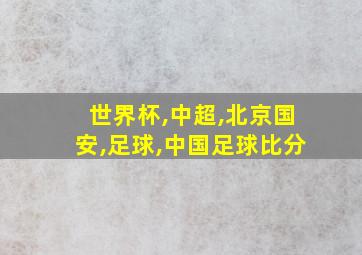 世界杯,中超,北京国安,足球,中国足球比分